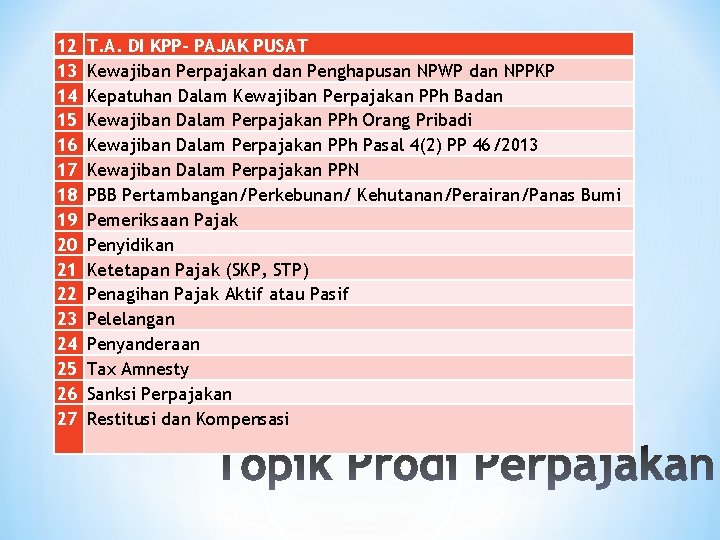 | 12 | T.A. DI KPP- PAJAK PUSAT |
|---|---|
| 13 | Kewajiban Perpajakan dan Penghapusan NPWP dan NPPKP |
| 14 | Kepatuhan Dalam Kewajiban Perpajakan PPh Badan |
| 15 | Kewajiban Dalam Perpajakan PPh Orang Pribadi |
| 16 | Kewajiban Dalam Perpajakan PPh Pasal 4(2) PP 46/2013 |
| 17 | Kewajiban Dalam Perpajakan PPN |
| 18 | PBB Pertambangan/Perkebunan/ Kehutanan/Perairan/Panas Bumi |
| 19 | Pemeriksaan Pajak |
| 20 | Penyidikan |
| 21 | Ketetapan Pajak (SKP, STP) |
| 22 | Penagihan Pajak Aktif atau Pasif |
| 23 | Pelelangan |
| 24 | Penyanderaan |
| 25 | Tax Amnesty |
| 26 | Sanksi Perpajakan |
| 27 | Restitusi dan Kompensasi |

Topik Prodi Perpajakan